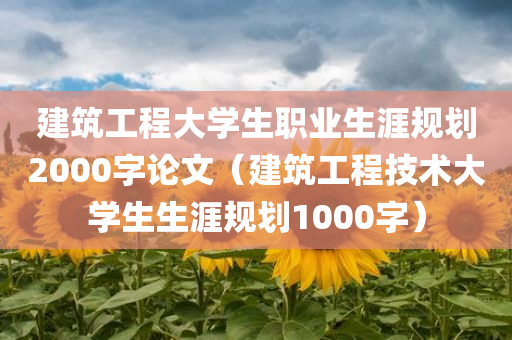 建筑工程大学生职业生涯规划2000字论文（建筑工程技术大学生生涯规划1000字）